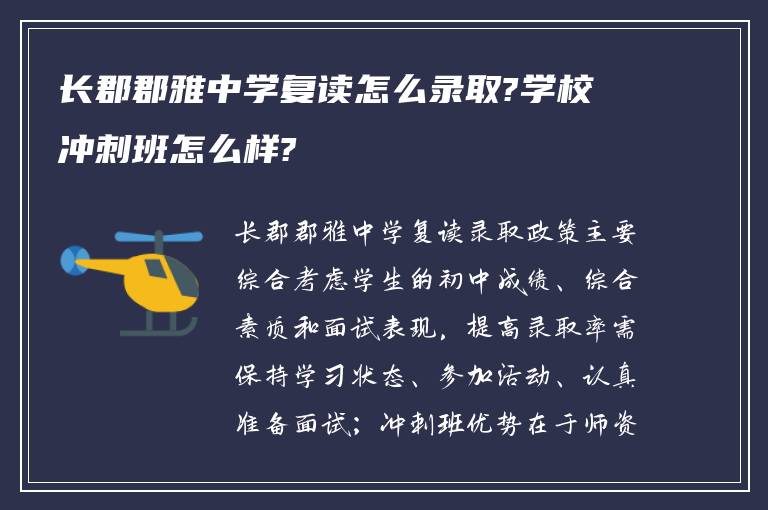 长郡郡雅中学复读怎么录取?学校冲刺班怎么样?

长郡郡雅中学复读录取政策主要综合考虑学生的初中成绩、综合素质和面试表现，提高录取率需保持学习状态、参加活动、认真准备面试；冲刺班优势在于师资